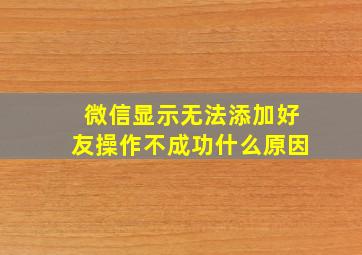 微信显示无法添加好友操作不成功什么原因